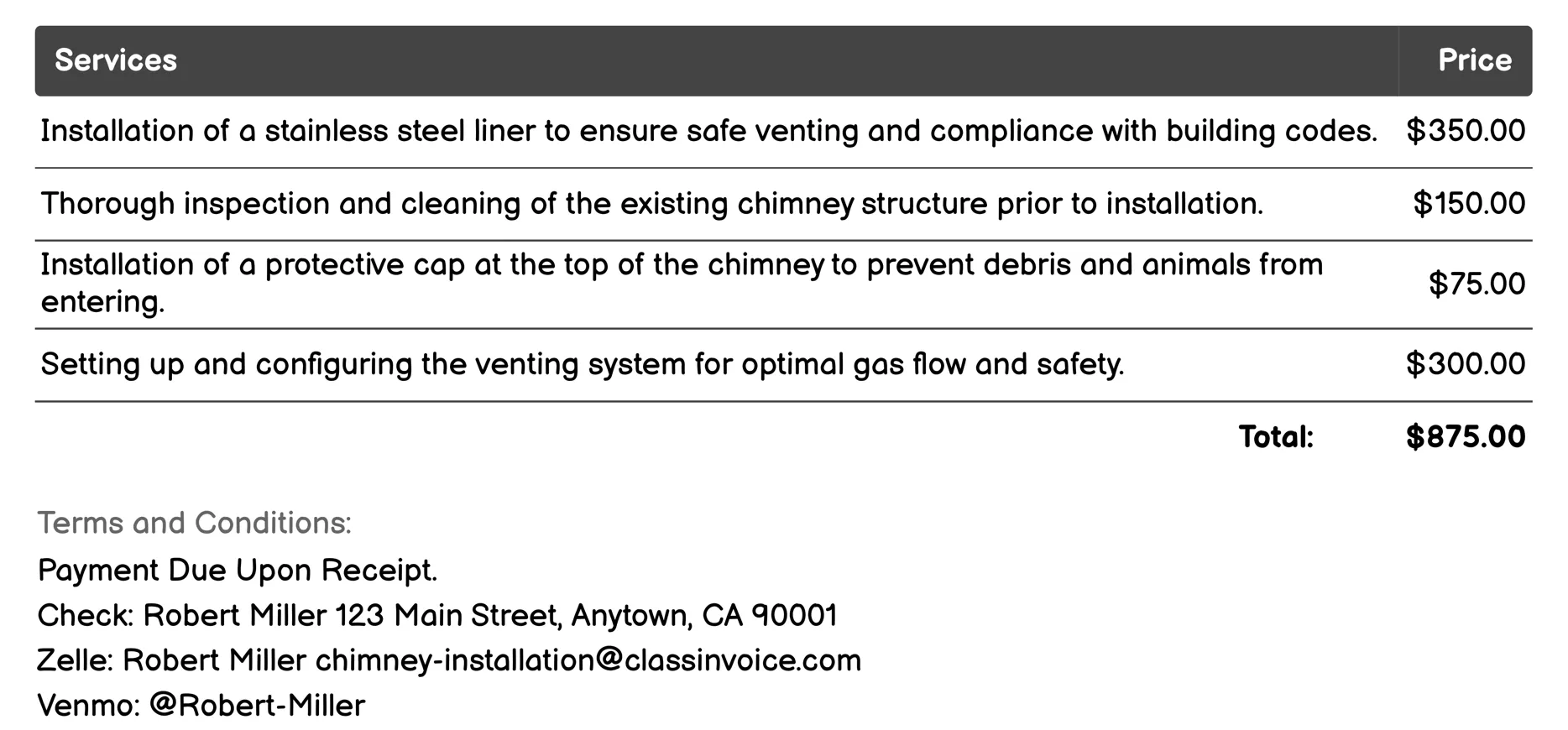 | Services | Price |
|---|---|
| Installation of a stainless steel liner to ensure safe venting and compliance with building codes. | $350.00 |
| Thorough inspection and cleaning of the existing chimney structure prior to installation. | $150.00 |
| Installation of a protective cap at the top of the chimney to prevent debris and animals from entering. | $75.00 |
| Setting up and configuring the venting system for optimal gas flow and safety. | $300.00 |
| Total: | $875.00 |

Terms and Conditions:

Payment Due Upon Receipt.

Check: Robert Miller 123 Main Street, Anytown, CA 90001

Zelle: Robert Miller chimney-installation@classinvoice.com

Venmo: @Robert-Miller